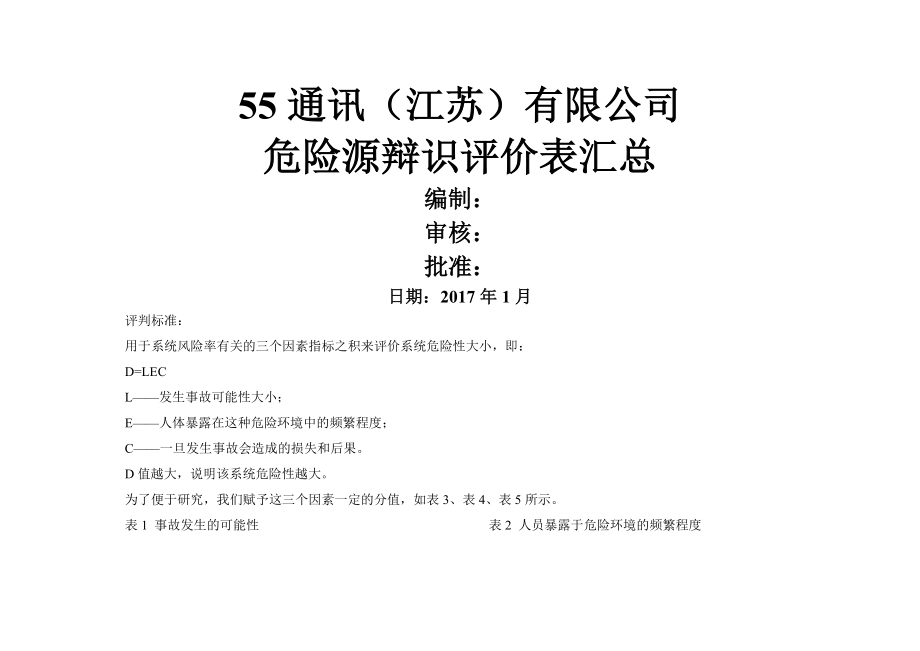 55 通讯（江苏）有限公司
危险源辩识评价表汇总

编制：

审核：

批准：

日期：2017 年 1 月

评判标准：

用于系统风险率有关的三个因素指标之积来评价系统危险性大小，即：

D=LEC

L——发生事故可能性大小；

E——人体暴露在这种危险环境中的频繁程度；

C——一旦发生事故会造成的损失和后果。

D 值越大，说明该系统危险性越大。

为了便于研究，我们赋予这三个因素一定的分值，如表 3、表 4、表 5 所示。

表 1 事故发生的可能性

表 2 人员暴露于危险环境的频繁程度